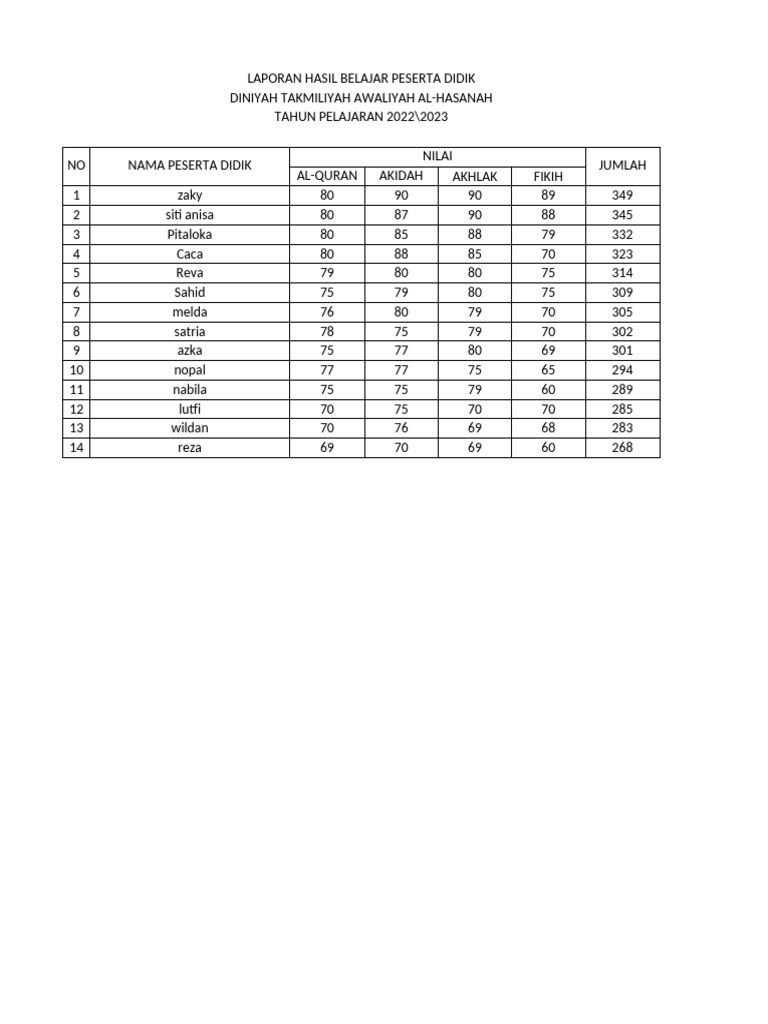 LAPORAN HASIL BELAJAR PESERTA DIDIK
DINIYAH TAKMILIYAH AWALIYAH AL-HASANAH
TAHUN PELAJARAN 2022\2023

| NO | NAMA PESERTA DIDIK | NILAI | | | | JUMLAH |
|---|---|---|---|---|---|---|
| | | AL-QURAN | AKIDAH | AKHLAK | FIKIH | |
| 1 | zaky | 80 | 90 | 90 | 89 | 349 |
| 2 | siti anisa | 80 | 87 | 90 | 88 | 345 |
| 3 | Pitaloka | 80 | 85 | 88 | 79 | 332 |
| 4 | Caca | 80 | 88 | 85 | 70 | 323 |
| 5 | Reva | 79 | 80 | 80 | 75 | 314 |
| 6 | Sahid | 75 | 79 | 80 | 75 | 309 |
| 7 | melda | 76 | 80 | 79 | 70 | 305 |
| 8 | satria | 78 | 75 | 79 | 70 | 302 |
| 9 | azka | 75 | 77 | 80 | 69 | 301 |
| 10 | nopal | 77 | 77 | 75 | 65 | 294 |
| 11 | nabila | 75 | 75 | 79 | 60 | 289 |
| 12 | lutfi | 70 | 75 | 70 | 70 | 285 |
| 13 | wildan | 70 | 76 | 69 | 68 | 283 |
| 14 | reza | 69 | 70 | 69 | 60 | 268 |